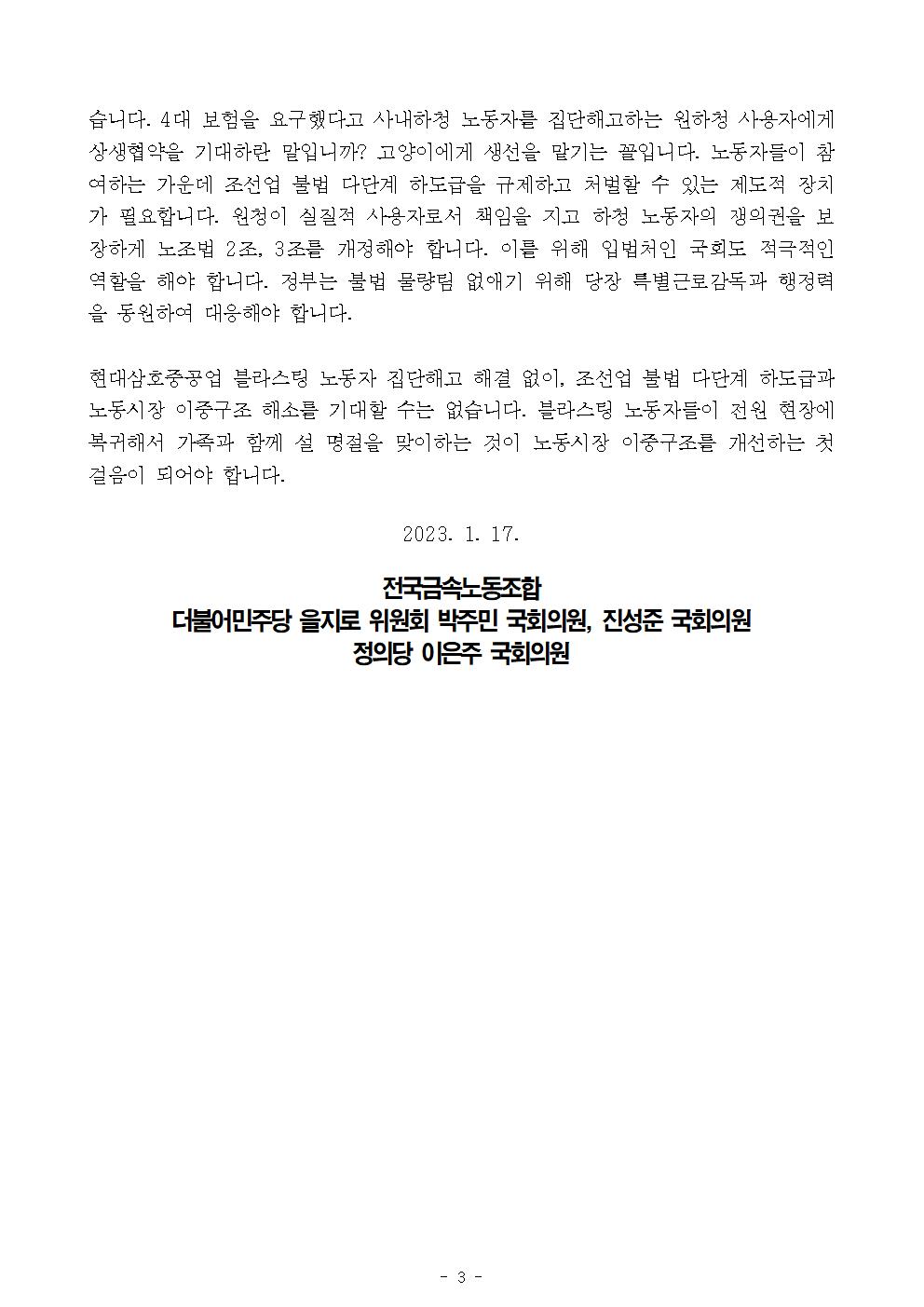 습니다. 4대 보험을 요구했다고 사내하청 노동자를 집단해고하는 원하청 사용자에게 상생협약을 기대하란 말입니까? 고양이에게 생선을 맡기는 꼴입니다. 노동자들이 참여하는 가운데 조선업 불법 다단계 하도급을 규제하고 처벌할 수 있는 제도적 장치가 필요합니다. 원청이 실질적 사용자로서 책임을 지고 하청 노동자의 쟁의권을 보장하게 노조법 2조, 3조를 개정해야 합니다. 이를 위해 입법처인 국회도 적극적인 역할을 해야 합니다. 정부는 불법 물량팀 없애기 위해 당장 특별근로감독과 행정력을 동원하여 대응해야 합니다.

현대삼호중공업 블라스팅 노동자 집단해고 해결 없이, 조선업 불법 다단계 하도급과 노동시장 이중구조 해소를 기대할 수는 없습니다. 블라스팅 노동자들이 전원 현장에 복귀해서 가족과 함께 설 명절을 맞이하는 것이 노동시장 이중구조를 개선하는 첫 걸음이 되어야 합니다.

2023. 1. 17.

전국금속노동조합
더불어민주당 을지로 위원회 박주민 국회의원, 진성준 국회의원
정의당 이은주 국회의원

- 3 -